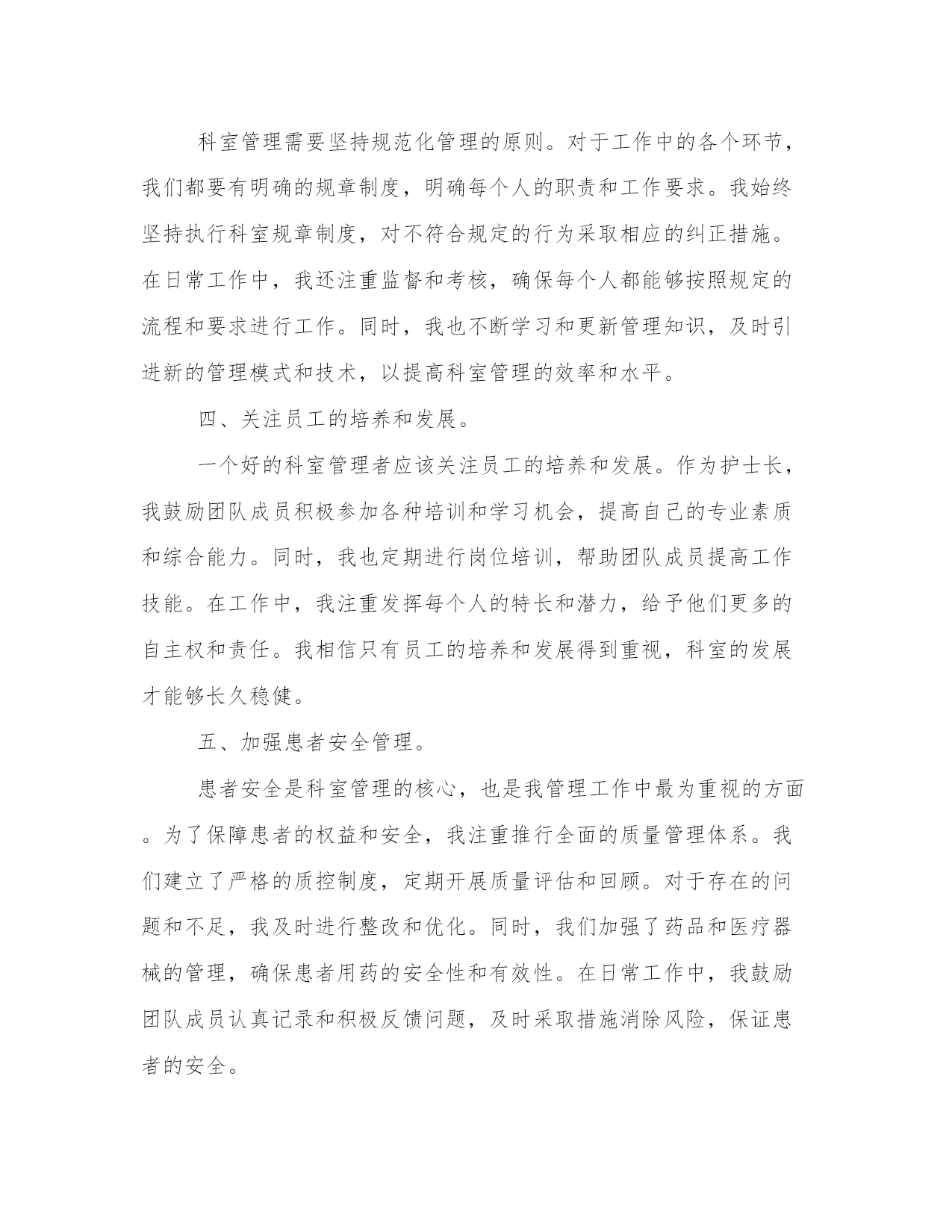 科室管理需要坚持规范化管理的原则。对于工作中的各个环节，我们都要有明确的规章制度，明确每个人的职责和工作要求。我始终坚持执行科室规章制度，对不符合规定的行为采取相应的纠正措施。在日常工作中，我还注重监督和考核，确保每个人都能够按照规定的流程和要求进行工作。同时，我也不断学习和更新管理知识，及时引进新的管理模式和技术，以提高科室管理的效率和水平。

四、关注员工的培养和发展。

一个好的科室管理者应该关注员工的培养和发展。作为护士长，我鼓励团队成员积极参加各种培训和学习机会，提高自己的专业素质和综合能力。同时，我也定期进行岗位培训，帮助团队成员提高工作技能。在工作中，我注重发挥每个人的特长和潜力，给予他们更多的自主权和责任。我相信只有员工的培养和发展得到重视，科室的发展才能够长久稳健。

五、加强患者安全管理。

患者安全是科室管理的核心，也是我管理工作中最为重视的方面。为了保障患者的权益和安全，我注重推行全面的质量管理体系。我们建立了严格的质控制度，定期开展质量评估和回顾。对于存在的问题和不足，我及时进行整改和优化。同时，我们加强了药品和医疗器械的管理，确保患者用药的安全性和有效性。在日常工作中，我鼓励团队成员认真记录和积极反馈问题，及时采取措施消除风险，保证患者的安全。